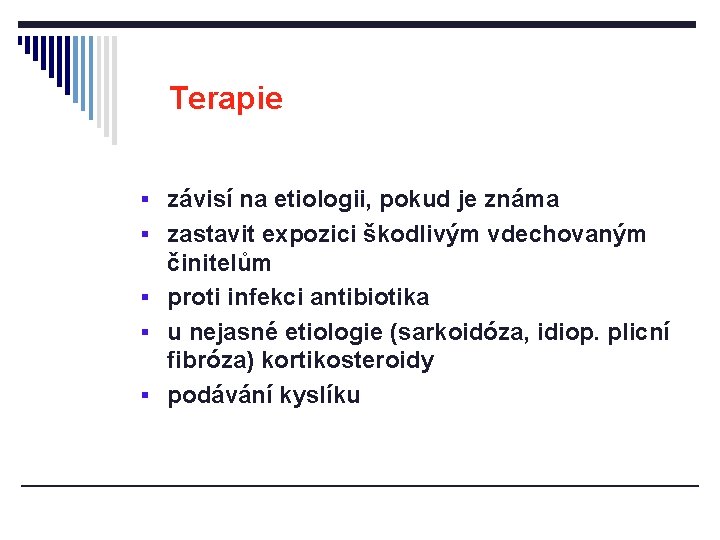 Terapie

▪ závisí na etiologii, pokud je známa
▪ zastavit expozici škodlivým vdechovaným činitelům
▪ proti infekci antibiotika
▪ u nejasné etiologie (sarkoidóza, idiop. plicní fibróza) kortikosteroidy
▪ podávání kyslíku